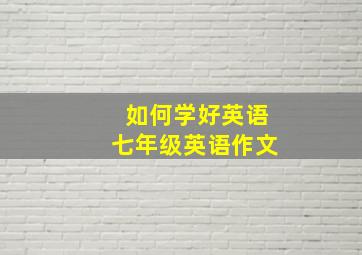 如何学好英语
七年级英语作文